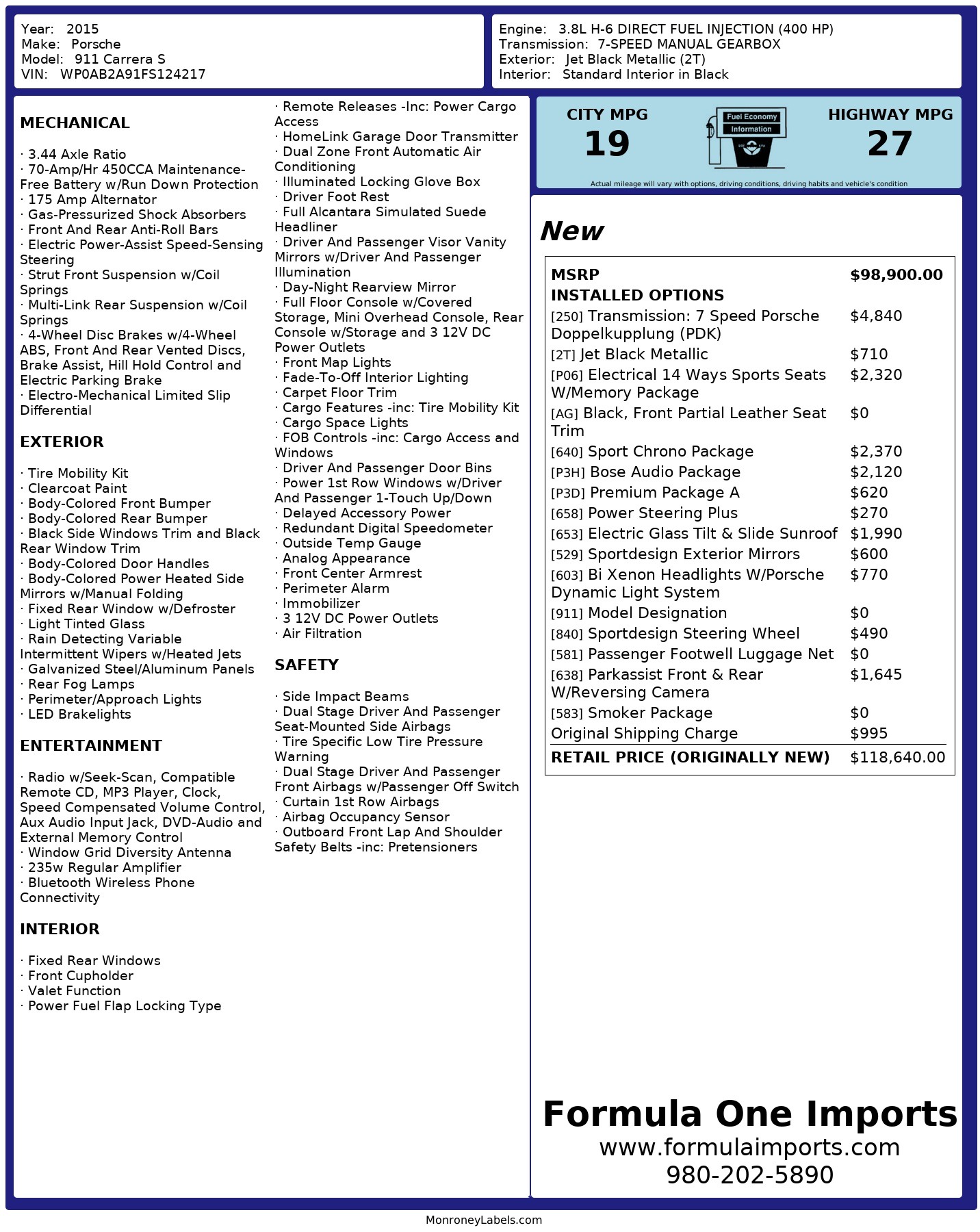 Year: 2015
Make: Porsche
Model: 911 Carrera S
VIN: WP0AB2A91FS124217

Engine: 3.8L H-6 DIRECT FUEL INJECTION (400 HP)
Transmission: 7-SPEED MANUAL GEARBOX
Exterior: Jet Black Metallic (2T)
Interior: Standard Interior in Black

MECHANICAL

· 3.44 Axle Ratio
· 70-Amp/Hr 450CCA Maintenance-Free Battery w/Run Down Protection
· 175 Amp Alternator
· Gas-Pressurized Shock Absorbers
· Front And Rear Anti-Roll Bars
· Electric Power-Assist Speed-Sensing Steering
· Strut Front Suspension w/Coil Springs
· Multi-Link Rear Suspension w/Coil Springs
· 4-Wheel Disc Brakes w/4-Wheel ABS, Front And Rear Vented Discs, Brake Assist, Hill Hold Control and Electric Parking Brake
· Electro-Mechanical Limited Slip Differential

EXTERIOR

· Tire Mobility Kit
· Clearcoat Paint
· Body-Colored Front Bumper
· Body-Colored Rear Bumper
· Black Side Windows Trim and Black Rear Window Trim
· Body-Colored Door Handles
· Body-Colored Power Heated Side Mirrors w/Manual Folding
· Fixed Rear Window w/Defroster
· Light Tinted Glass
· Rain Detecting Variable Intermittent Wipers w/Heated Jets
· Galvanized Steel/Aluminum Panels
· Rear Fog Lamps
· Perimeter/Approach Lights
· LED Brakelights

ENTERTAINMENT

· Radio w/Seek-Scan, Compatible Remote CD, MP3 Player, Clock, Speed Compensated Volume Control, Aux Audio Input Jack, DVD-Audio and External Memory Control
· Window Grid Diversity Antenna
· 235w Regular Amplifier
· Bluetooth Wireless Phone Connectivity

INTERIOR

· Fixed Rear Windows
· Front Cupholder
· Valet Function
· Power Fuel Flap Locking Type
· Remote Releases -Inc: Power Cargo Access
· HomeLink Garage Door Transmitter
· Dual Zone Front Automatic Air Conditioning
· Illuminated Locking Glove Box
· Driver Foot Rest
· Full Alcantara Simulated Suede Headliner
· Driver And Passenger Visor Vanity Mirrors w/Driver And Passenger Illumination
· Day-Night Rearview Mirror
· Full Floor Console w/Covered Storage, Mini Overhead Console, Rear Console w/Storage and 3 12V DC Power Outlets
· Front Map Lights
· Fade-To-Off Interior Lighting
· Carpet Floor Trim
· Cargo Features -inc: Tire Mobility Kit
· Cargo Space Lights
· FOB Controls -inc: Cargo Access and Windows
· Driver And Passenger Door Bins
· Power 1st Row Windows w/Driver And Passenger 1-Touch Up/Down
· Delayed Accessory Power
· Redundant Digital Speedometer
· Outside Temp Gauge
· Analog Appearance
· Front Center Armrest
· Perimeter Alarm
· Immobilizer
· 3 12V DC Power Outlets
· Air Filtration

SAFETY

· Side Impact Beams
· Dual Stage Driver And Passenger Seat-Mounted Side Airbags
· Tire Specific Low Tire Pressure Warning
· Dual Stage Driver And Passenger Front Airbags w/Passenger Off Switch
· Curtain 1st Row Airbags
· Airbag Occupancy Sensor
· Outboard Front Lap And Shoulder Safety Belts -inc: Pretensioners

CITY MPG
19
Fuel Economy Information
HIGHWAY MPG
27
Actual mileage will vary with options, driving conditions, driving habits and vehicle's condition

New

| MSRP | $98,900.00 |
|---|---|
| INSTALLED OPTIONS | |
| [250] Transmission: 7 Speed Porsche Doppelkupplung (PDK) | $4,840 |
| [2T] Jet Black Metallic | $710 |
| [P06] Electrical 14 Ways Sports Seats W/Memory Package | $2,320 |
| [AG] Black, Front Partial Leather Seat Trim | $0 |
| [640] Sport Chrono Package | $2,370 |
| [P3H] Bose Audio Package | $2,120 |
| [P3D] Premium Package A | $620 |
| [658] Power Steering Plus | $270 |
| [653] Electric Glass Tilt & Slide Sunroof | $1,990 |
| [529] Sportdesign Exterior Mirrors | $600 |
| [603] Bi Xenon Headlights W/Porsche Dynamic Light System | $770 |
| [911] Model Designation | $0 |
| [840] Sportdesign Steering Wheel | $490 |
| [581] Passenger Footwell Luggage Net | $0 |
| [638] Parkassist Front & Rear W/Reversing Camera | $1,645 |
| [583] Smoker Package | $0 |
| Original Shipping Charge | $995 |
| RETAIL PRICE (ORIGINALLY NEW) | $118,640.00 |

Formula One Imports
www.formulaimports.com
980-202-5890

MonroneyLabels.com